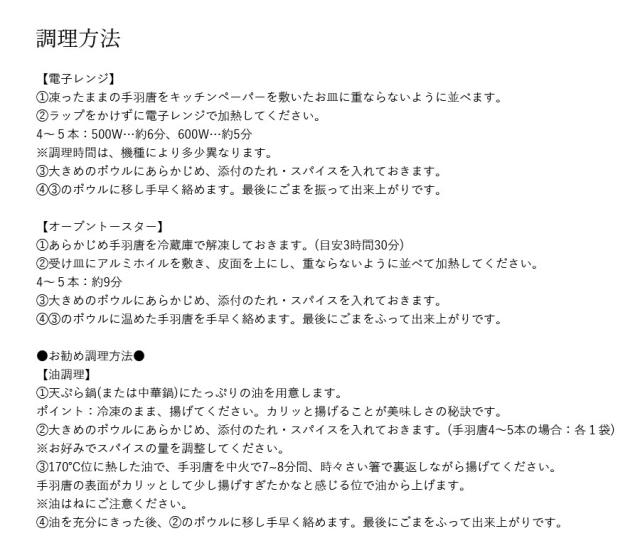 調理方法

【電子レンジ】
①凍ったままの手羽唐をキッチンペーパーを敷いたお皿に重ならないように並べます。
②ラップをかけずに電子レンジで加熱してください。
4～５本：500W…約6分、600W…約5分
※調理時間は、機種により多少異なります。
③大きめのボウルにあらかじめ、添付のたれ・スパイスを入れておきます。
④③のボウルに移し手早く絡めます。最後にごまを振って出来上がりです。

【オーブントースター】
①あらかじめ手羽唐を冷蔵庫で解凍しておきます。(目安3時間30分)
②受け皿にアルミホイルを敷き、皮面を上にし、重ならないように並べて加熱してください。
4～５本：約9分
③大きめのボウルにあらかじめ、添付のたれ・スパイスを入れておきます。
④③のボウルに温めた手羽唐を手早く絡めます。最後にごまをふって出来上がりです。

●お勧め調理方法●
【油調理】
①天ぷら鍋(または中華鍋)にたっぷりの油を用意します。
ポイント：冷凍のまま、揚げてください。カリッと揚げることが美味しさの秘訣です。
②大きめのボウルにあらかじめ、添付のたれ・スパイスを入れておきます。(手羽唐4～5本の場合：各１袋)
※お好みでスパイスの量を調整してください。
③170°C位に熱した油で、手羽唐を中火で7~8分間、時々さい箸で裏返しながら揚げてください。
手羽唐の表面がカリッとして少し揚げすぎたかなと感じる位で油から上げます。
※油はねにご注意ください。
④油を充分にきった後、②のボウルに移し手早く絡めます。最後にごまをふって出来上がりです。